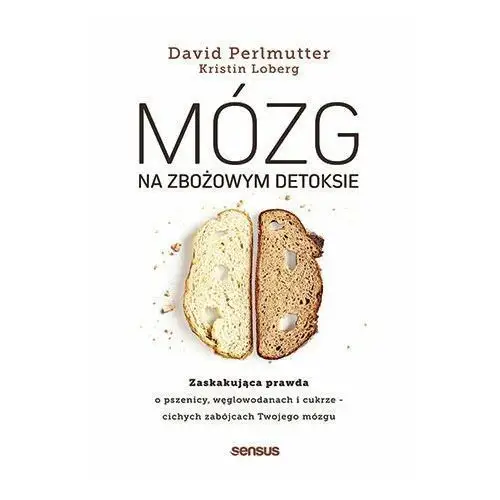 David Perlmutter
Kristin Loberg

MÓZG
NA ZBOŻOWYM DETOKSIE

Zaskakująca prawda
o pszenicy, węglowodanach i cukrze - cichych zabójcach Twojego mózgu

sensus